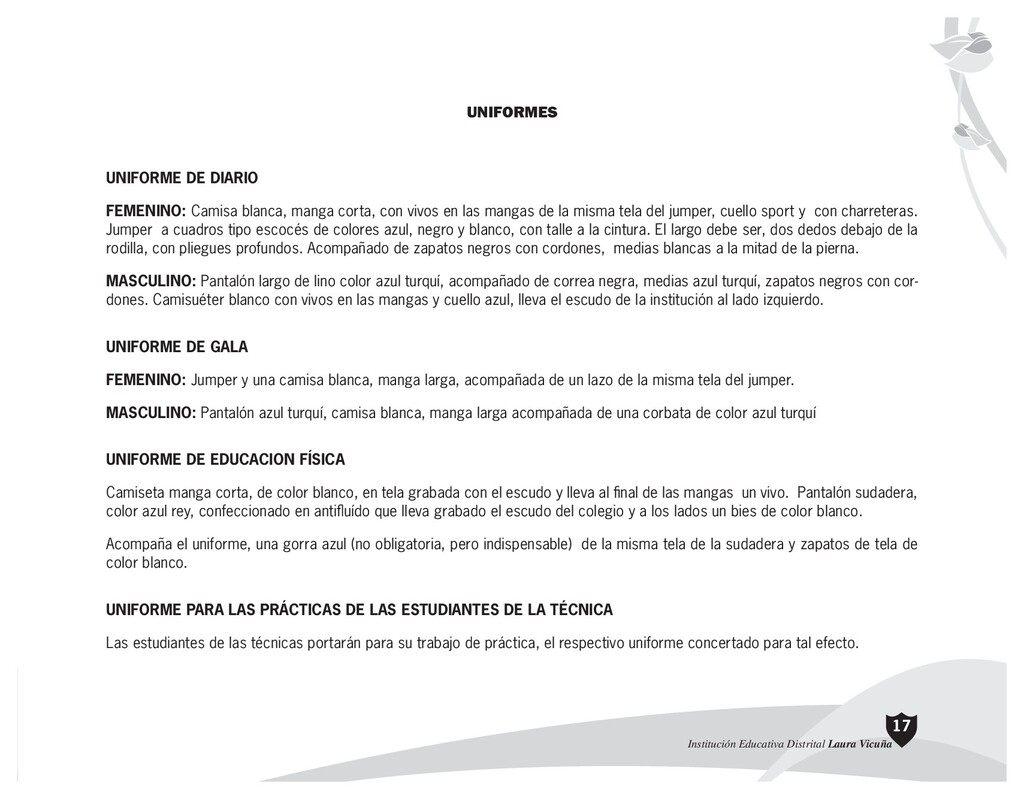 UNIFORMES

UNIFORME DE DIARIO

FEMENINO: Camisa blanca, manga corta, con vivos en las mangas de la misma tela del jumper, cuello sport y con charreteras. Jumper a cuadros tipo escocés de colores azul, negro y blanco, con talle a la cintura. El largo debe ser, dos dedos debajo de la rodilla, con pliegues profundos. Acompañado de zapatos negros con cordones, medias blancas a la mitad de la pierna.

MASCULINO: Pantalón largo de lino color azul turquí, acompañado de correa negra, medias azul turquí, zapatos negros con cordones. Camisuéter blanco con vivos en las mangas y cuello azul, lleva el escudo de la institución al lado izquierdo.

UNIFORME DE GALA

FEMENINO: Jumper y una camisa blanca, manga larga, acompañada de un lazo de la misma tela del jumper.

MASCULINO: Pantalón azul turquí, camisa blanca, manga larga acompañada de una corbata de color azul turquí

UNIFORME DE EDUCACION FÍSICA

Camiseta manga corta, de color blanco, en tela grabada con el escudo y lleva al final de las mangas un vivo. Pantalón sudadera, color azul rey, confeccionado en antifluído que lleva grabado el escudo del colegio y a los lados un bies de color blanco.

Acompaña el uniforme, una gorra azul (no obligatoria, pero indispensable) de la misma tela de la sudadera y zapatos de tela de color blanco.

UNIFORME PARA LAS PRÁCTICAS DE LAS ESTUDIANTES DE LA TÉCNICA

Las estudiantes de las técnicas portarán para su trabajo de práctica, el respectivo uniforme concertado para tal efecto.

17

Institución Educativa Distrital Laura Vicuña